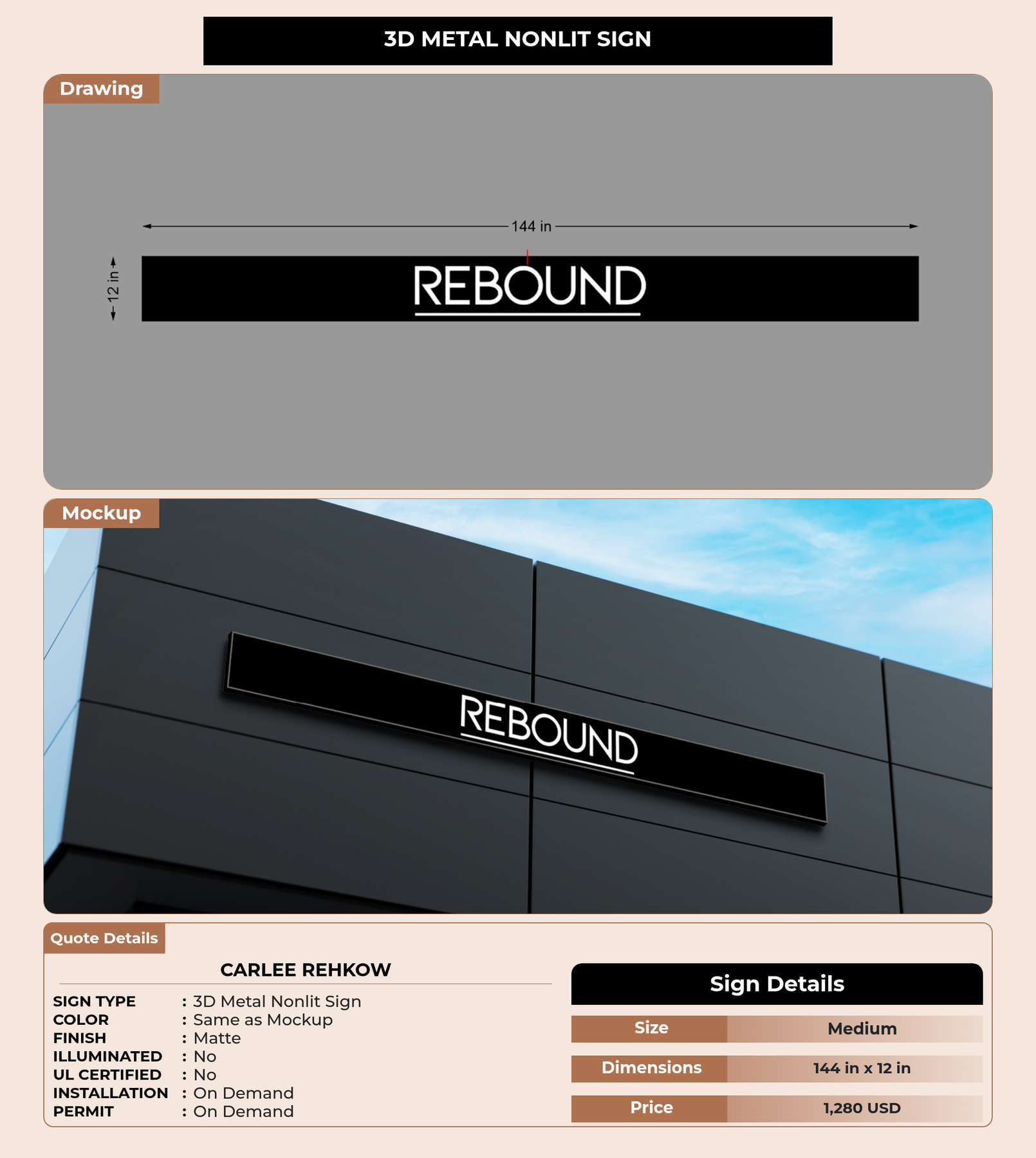 3D METAL NONLIT SIGN

Drawing

144 in

12 in

REBOUND

Mockup

REBOUND

Quote Details

CARLEE REHKOW

SIGN TYPE : 3D Metal Nonlit Sign
COLOR : Same as Mockup
FINISH : Matte
ILLUMINATED : No
UL CERTIFIED : No
INSTALLATION : On Demand
PERMIT : On Demand

Sign Details

| Size | Medium |
|---|---|
| Dimensions | 144 in x 12 in |
| Price | 1,280 USD |